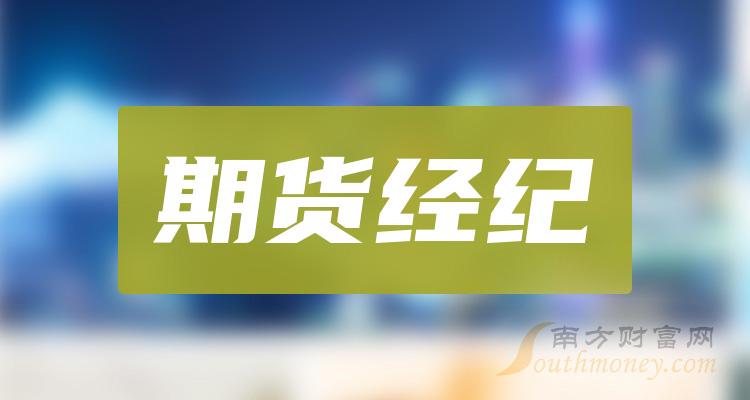 期货经纪

南方财富网
Southmoney.com